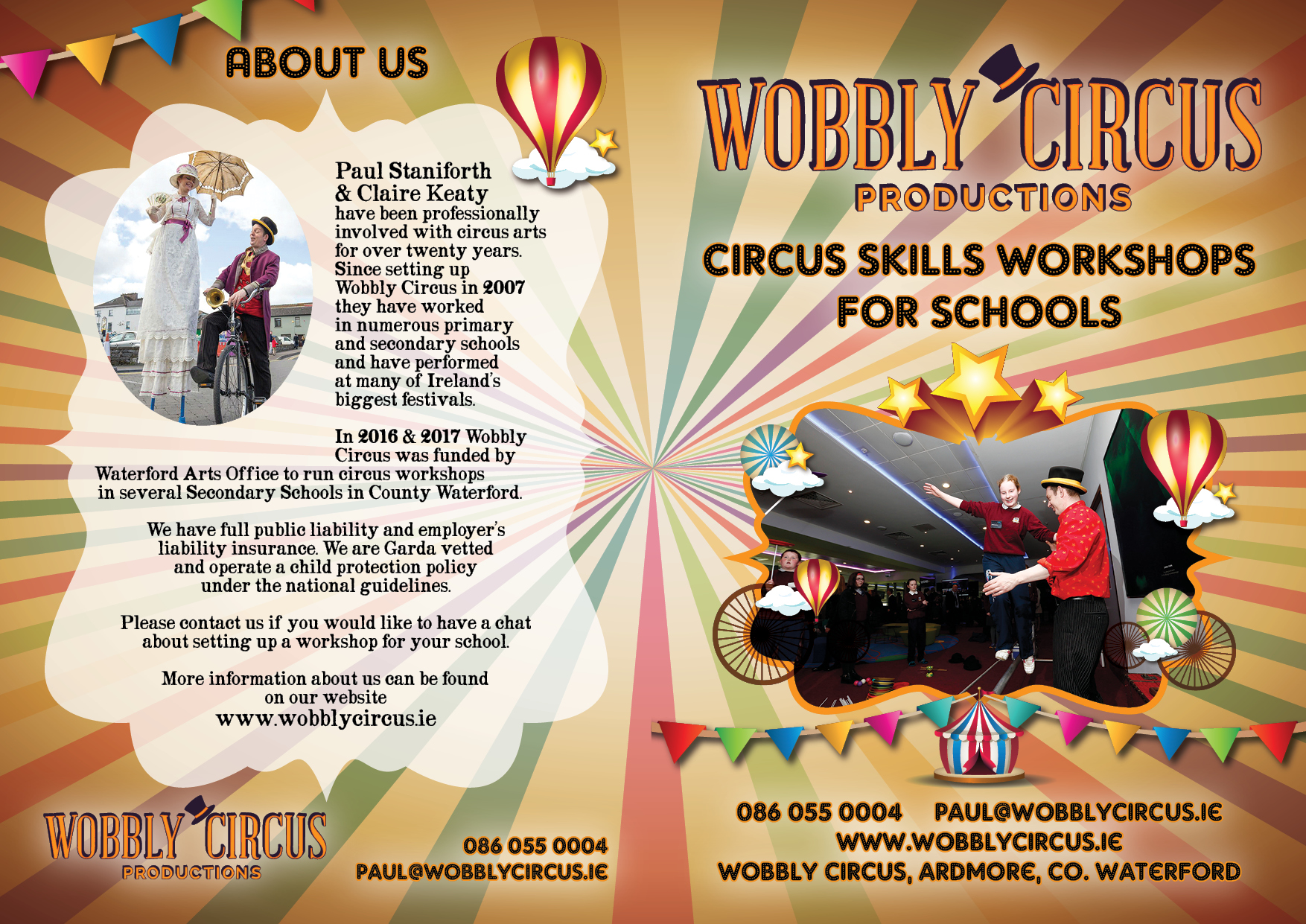 ABOUT US

Paul Staniforth & Claire Keaty have been professionally involved with circus arts for over twenty years. Since setting up Wobbly Circus in 2007 they have worked in numerous primary and secondary schools and have performed at many of Ireland's biggest festivals.

In 2016 & 2017 Wobbly Circus was funded by Waterford Arts Office to run circus workshops in several Secondary Schools in County Waterford.

We have full public liability and employer's liability insurance. We are Garda vetted and operate a child protection policy under the national guidelines.

Please contact us if you would like to have a chat about setting up a workshop for your school.

More information about us can be found on our website
www.wobblycircus.ie

WOBBLY CIRCUS
PRODUCTIONS

086 055 0004
PAUL@WOBBLYCIRCUS.IE

WOBBLY CIRCUS
PRODUCTIONS

CIRCUS SKILLS WORKSHOPS FOR SCHOOLS

086 055 0004 PAUL@WOBBLYCIRCUS.IE
WWW.WOBBLYCIRCUS.IE
WOBBLY CIRCUS, ARDMORE, CO. WATERFORD